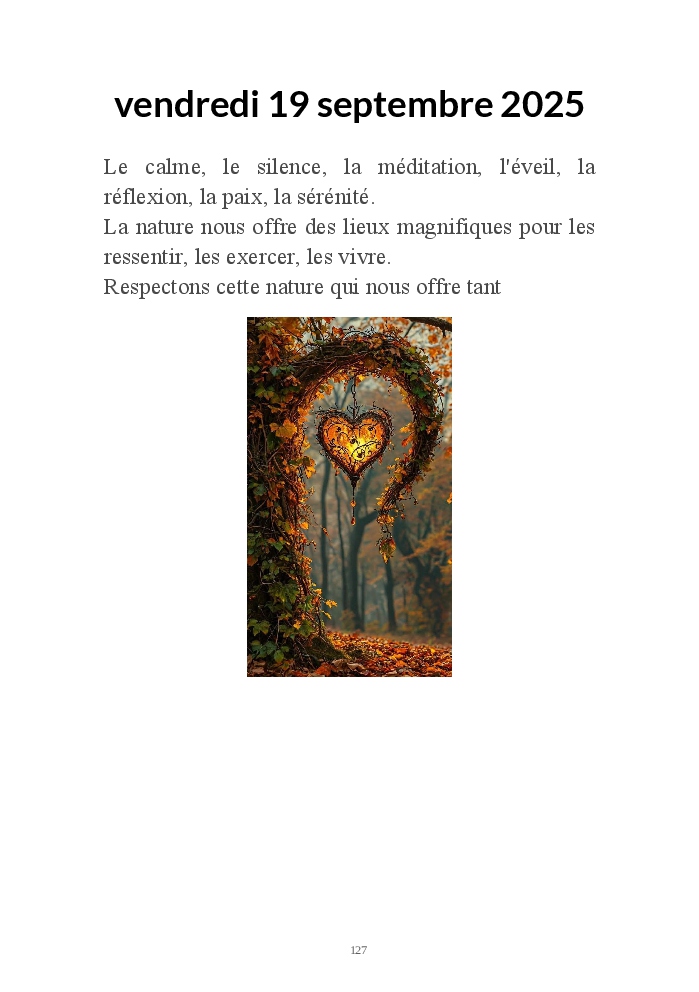 vendredi 19 septembre 2025

Le calme, le silence, la méditation, l'éveil, la réflexion, la paix, la sérénité.
La nature nous offre des lieux magnifiques pour les ressentir, les exercer, les vivre.
Respectons cette nature qui nous offre tant

127